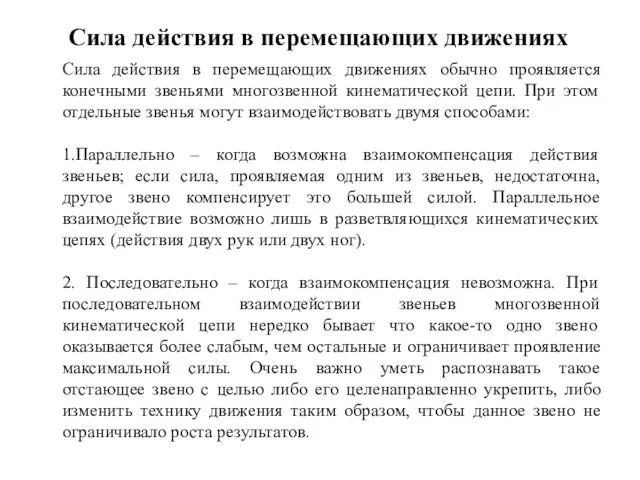 Сила действия в перемещающих движениях

Сила действия в перемещающих движениях обычно проявляется конечными звеньями многозвенной кинематической цепи. При этом отдельные звенья могут взаимодействовать двумя способами:

1.Параллельно – когда возможна взаимокомпенсация действия звеньев; если сила, проявляемая одним из звеньев, недостаточна, другое звено компенсирует это большей силой. Параллельное взаимодействие возможно лишь в разветвляющихся кинематических цепях (действия двух рук или двух ног).

2. Последовательно – когда взаимокомпенсация невозможна. При последовательном взаимодействии звеньев многозвенной кинематической цепи нередко бывает что какое-то одно звено оказывается более слабым, чем остальные и ограничивает проявление максимальной силы. Очень важно уметь распознавать такое отстающее звено с целью либо его целенаправленно укрепить, либо изменить технику движения таким образом, чтобы данное звено не ограничивало роста результатов.